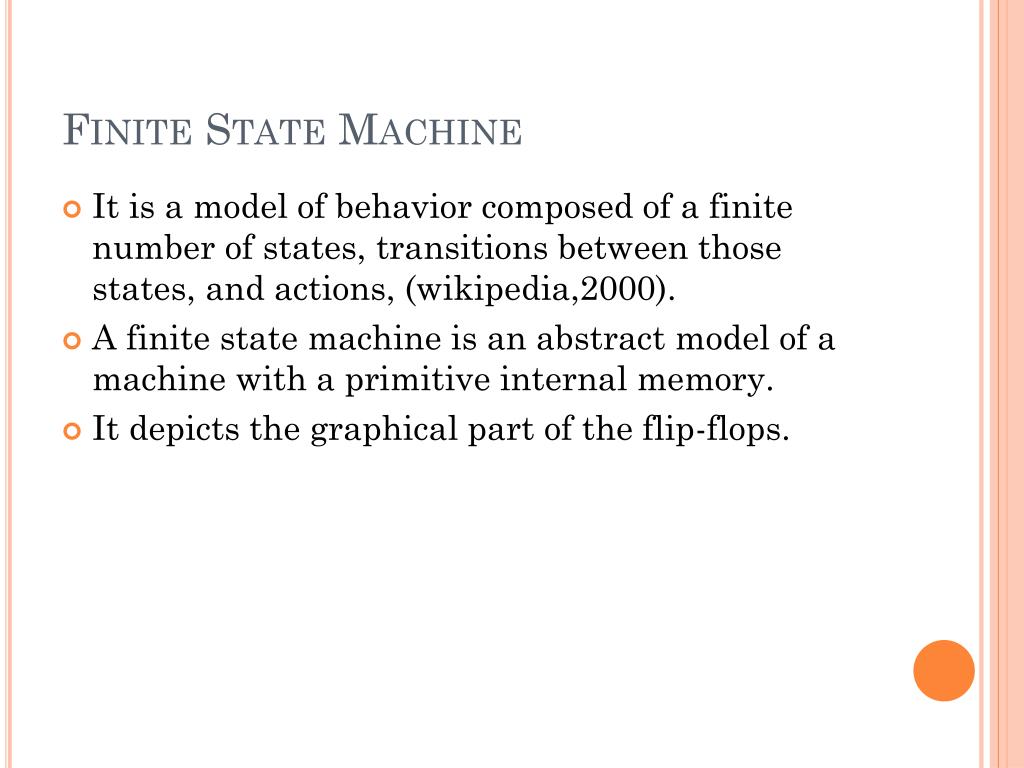 FINITE STATE MACHINE

It is a model of behavior composed of a finite number of states, transitions between those states, and actions, (wikipedia,2000).

A finite state machine is an abstract model of a machine with a primitive internal memory.

It depicts the graphical part of the flip-flops.